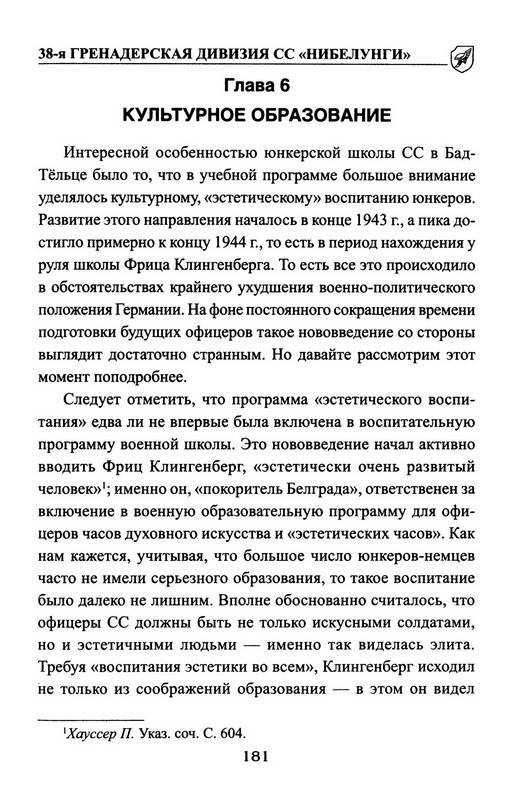 38-я ГРЕНАДЕРСКАЯ ДИВИЗИЯ СС «НИБЕЛУНГИ»

Глава 6
КУЛЬТУРНОЕ ОБРАЗОВАНИЕ

Интересной особенностью юнкерской школы СС в Бад-Тёльце было то, что в учебной программе большое внимание уделялось культурному, «эстетическому» воспитанию юнкеров. Развитие этого направления началось в конце 1943 г., а пика достигло примерно к концу 1944 г., то есть в период нахождения у руля школы Фрица Клингенберга. То есть все это происходило в обстоятельствах крайнего ухудшения военно-политического положения Германии. На фоне постоянного сокращения времени подготовки будущих офицеров такое нововведение со стороны выглядит достаточно странным. Но давайте рассмотрим этот момент поподробнее.

Следует отметить, что программа «эстетического воспитания» едва ли не впервые была включена в воспитательную программу военной школы. Это нововведение начал активно вводить Фриц Клингенберг, «эстетически очень развитый человек»$^1$; именно он, «покоритель Белграда», ответственен за включение в военную образовательную программу для офицеров часов духовного искусства и «эстетических часов». Как нам кажется, учитывая, что большое число юнкеров-немцев часто не имели серьезного образования, то такое воспитание было далеко не лишним. Вполне обоснованно считалось, что офицеры СС должны быть не только искусными солдатами, но и эстетичными людьми — именно так виделась элита. Требуя «воспитания эстетики во всем», Клингенберг исходил не только из соображений образования — в этом он видел

$^1$Хауссер П. Указ. соч. С. 604.

181